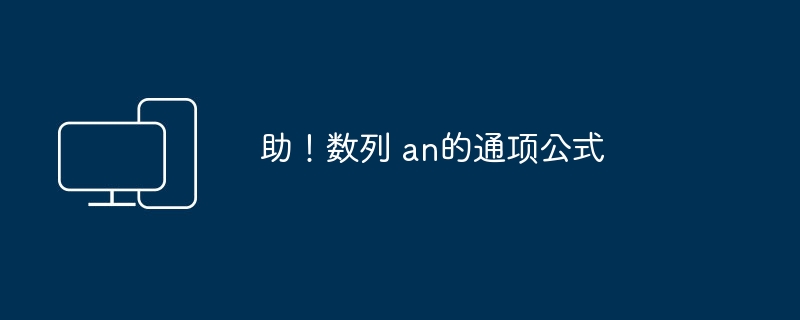 助！数列 an的通项公式